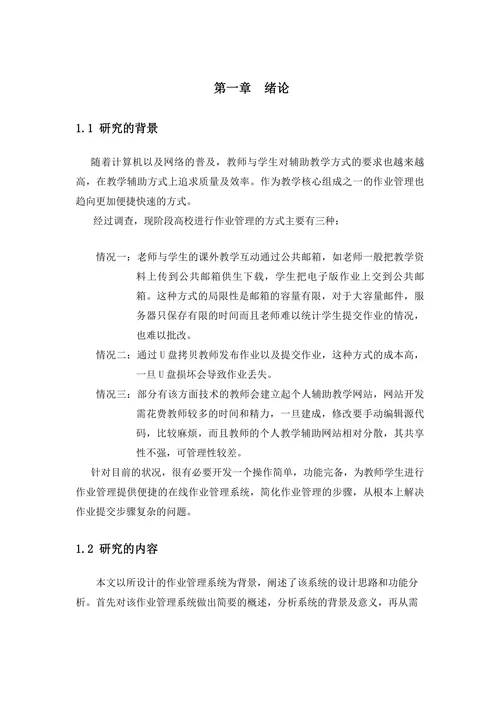 第一章　绪论

1.1 研究的背景

随着计算机以及网络的普及，教师与学生对辅助教学方式的要求也越来越高，在教学辅助方式上追求质量及效率。作为教学核心组成之一的作业管理也趋向更加便捷快速的方式。

经过调查，现阶段高校进行作业管理的方式主要有三种：

情况一：老师与学生的课外教学互动通过公共邮箱，如老师一般把教学资料上传到公共邮箱供生下载，学生把电子版作业上交到公共邮箱。这种方式的局限性是邮箱的容量有限，对于大容量邮件，服务器只保存有限的时间而且老师难以统计学生提交作业的情况，也难以批改。

情况二：通过U盘拷贝教师发布作业以及提交作业，这种方式的成本高，一旦U盘损坏会导致作业丢失。

情况三：部分有该方面技术的教师会建立起个人辅助教学网站，网站开发需花费教师较多的时间和精力，一旦建成，修改要手动编辑源代码，比较麻烦，而且教师的个人教学辅助网站相对分散，其共享性不强，可管理性较差。

针对目前的状况，很有必要开发一个操作简单，功能完备，为教师学生进行作业管理提供便捷的在线作业管理系统，简化作业管理的步骤，从根本上解决作业提交步骤复杂的问题。

1.2 研究的内容

本文以所设计的作业管理系统为背景，阐述了该系统的设计思路和功能分析。首先对该作业管理系统做出简要的概述，分析系统的背景及意义，再从需